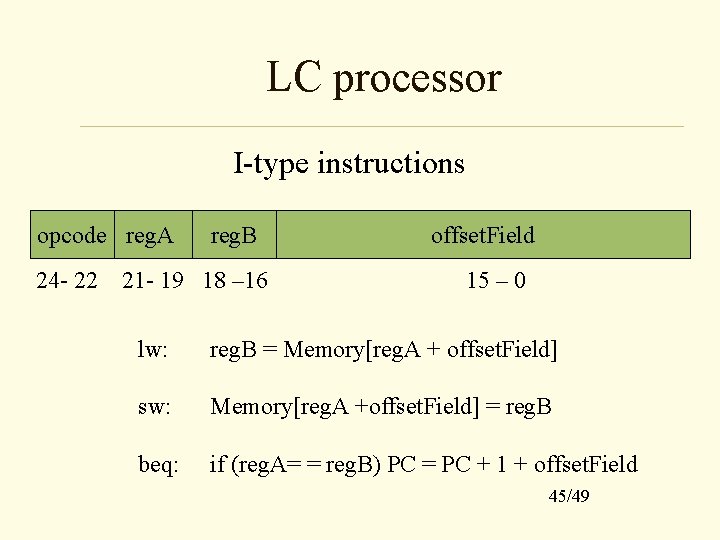 LC processor

I-type instructions

| opcode | regA | regB | offsetField |
|---|---|---|---|
| 24- 22 | 21- 19 | 18 –16 | 15 – 0 |

lw: regB = Memory[regA + offsetField]

sw: Memory[regA +offsetField] = regB

beq: if (regA= = regB) PC = PC + 1 + offsetField

45/49